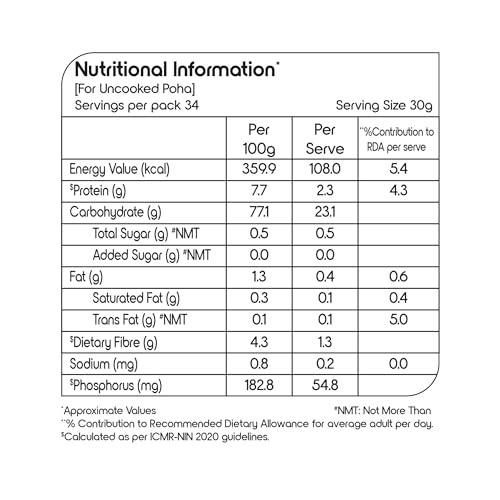 Nutritional Information*
[For Uncooked Poha]
Servings per pack 34 Serving Size 30g

| | Per 100g | Per Serve | **%Contribution to RDA per serve |
|---|---|---|---|
| Energy Value (kcal) | 359.9 | 108.0 | 5.4 |
| $Protein (g) | 7.7 | 2.3 | 4.3 |
| Carbohydrate (g) | 77.1 | 23.1 | |
| Total Sugar (g) #NMT | 0.5 | 0.5 | |
| Added Sugar (g) #NMT | 0.0 | 0.0 | |
| Fat (g) | 1.3 | 0.4 | 0.6 |
| Saturated Fat (g) | 0.3 | 0.1 | 0.4 |
| Trans Fat (g) #NMT | 0.1 | 0.1 | 5.0 |
| $Dietary Fibre (g) | 4.3 | 1.3 | |
| Sodium (mg) | 0.8 | 0.2 | 0.0 |
| $Phosphorus (mg) | 182.8 | 54.8 | |

*Approximate Values #NMT: Not More Than
**% Contribution to Recommended Dietary Allowance for average adult per day.
$Calculated as per ICMR-NIN 2020 guidelines.